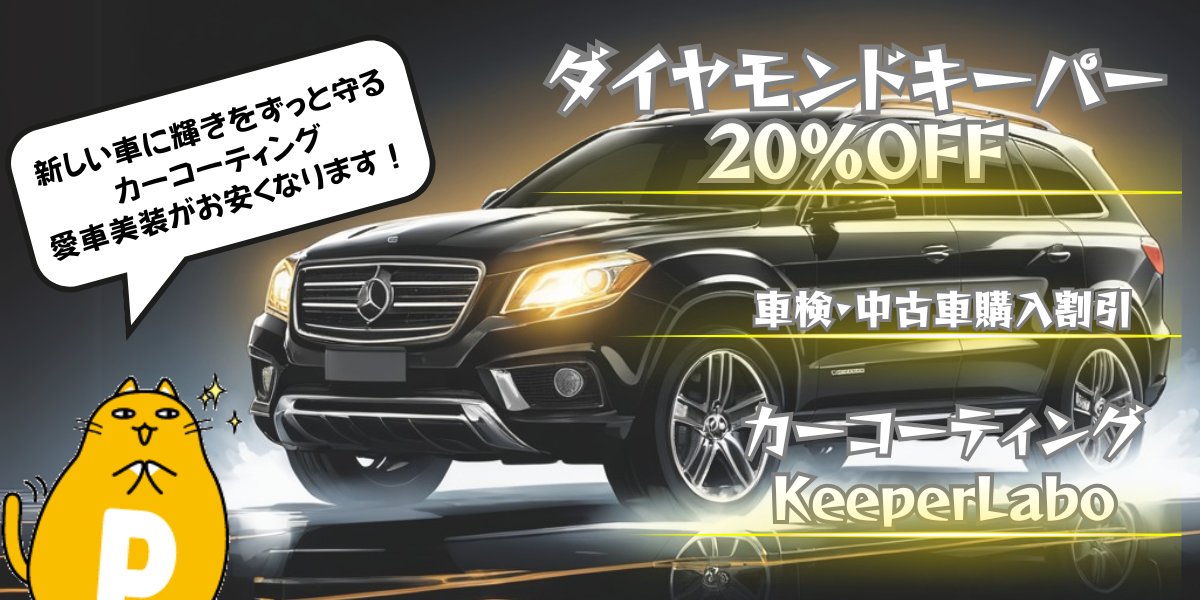 新しい車に輝きをずっと守る
カーコーティング
愛車美装がお安くなります！

ダイヤモンドキーパー
20%OFF

車検・中古車購入割引

カーコーティング
KeeperLabo

P